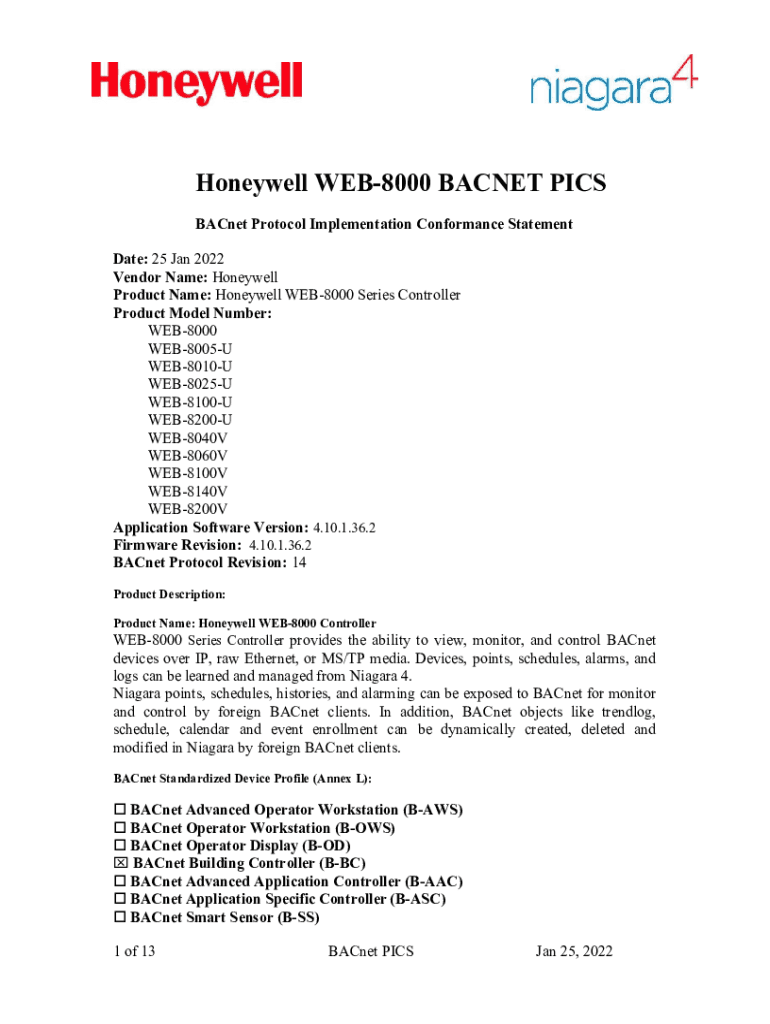 Honeywell

niagara4

Honeywell WEB-8000 BACNET PICS

BACnet Protocol Implementation Conformance Statement

Date: 25 Jan 2022
Vendor Name: Honeywell
Product Name: Honeywell WEB-8000 Series Controller
Product Model Number:
WEB-8000
WEB-8005-U
WEB-8010-U
WEB-8025-U
WEB-8100-U
WEB-8200-U
WEB-8040V
WEB-8060V
WEB-8100V
WEB-8140V
WEB-8200V
Application Software Version: 4.10.1.36.2
Firmware Revision: 4.10.1.36.2
BACnet Protocol Revision: 14

Product Description:

Product Name: Honeywell WEB-8000 Controller
WEB-8000 Series Controller provides the ability to view, monitor, and control BACnet devices over IP, raw Ethernet, or MS/TP media. Devices, points, schedules, alarms, and logs can be learned and managed from Niagara 4.
Niagara points, schedules, histories, and alarming can be exposed to BACnet for monitor and control by foreign BACnet clients. In addition, BACnet objects like trendlog, schedule, calendar and event enrollment can be dynamically created, deleted and modified in Niagara by foreign BACnet clients.

BACnet Standardized Device Profile (Annex L):

☐ BACnet Advanced Operator Workstation (B-AWS)
☐ BACnet Operator Workstation (B-OWS)
☐ BACnet Operator Display (B-OD)
☒ BACnet Building Controller (B-BC)
☐ BACnet Advanced Application Controller (B-AAC)
☐ BACnet Application Specific Controller (B-ASC)
☐ BACnet Smart Sensor (B-SS)

1 of 13 BACnet PICS Jan 25, 2022